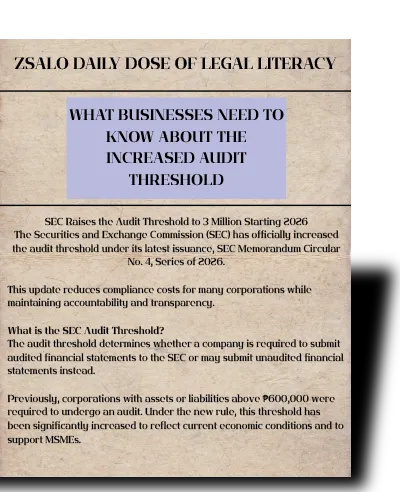 ZSALO DAILY DOSE OF LEGAL LITERACY

WHAT BUSINESSES NEED TO KNOW ABOUT THE INCREASED AUDIT THRESHOLD

SEC Raises the Audit Threshold to 3 Million Starting 2026
The Securities and Exchange Commission (SEC) has officially increased the audit threshold under its latest issuance, SEC Memorandum Circular No. 4, Series of 2026.

This update reduces compliance costs for many corporations while maintaining accountability and transparency.

What is the SEC Audit Threshold?
The audit threshold determines whether a company is required to submit audited financial statements to the SEC or may submit unaudited financial statements instead.

Previously, corporations with assets or liabilities above ₱600,000 were required to undergo an audit. Under the new rule, this threshold has been significantly increased to reflect current economic conditions and to support MSMEs.